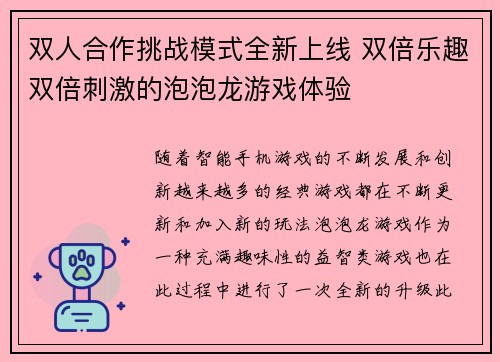 双人合作挑战模式全新上线 双倍乐趣双倍刺激的泡泡龙游戏体验

随着智能手机游戏的不断发展和创新越来越多的经典游戏都在不断更新和加入新的玩法泡泡龙游戏作为一种充满趣味性的益智类游戏也在此过程中进行了一次全新的升级此